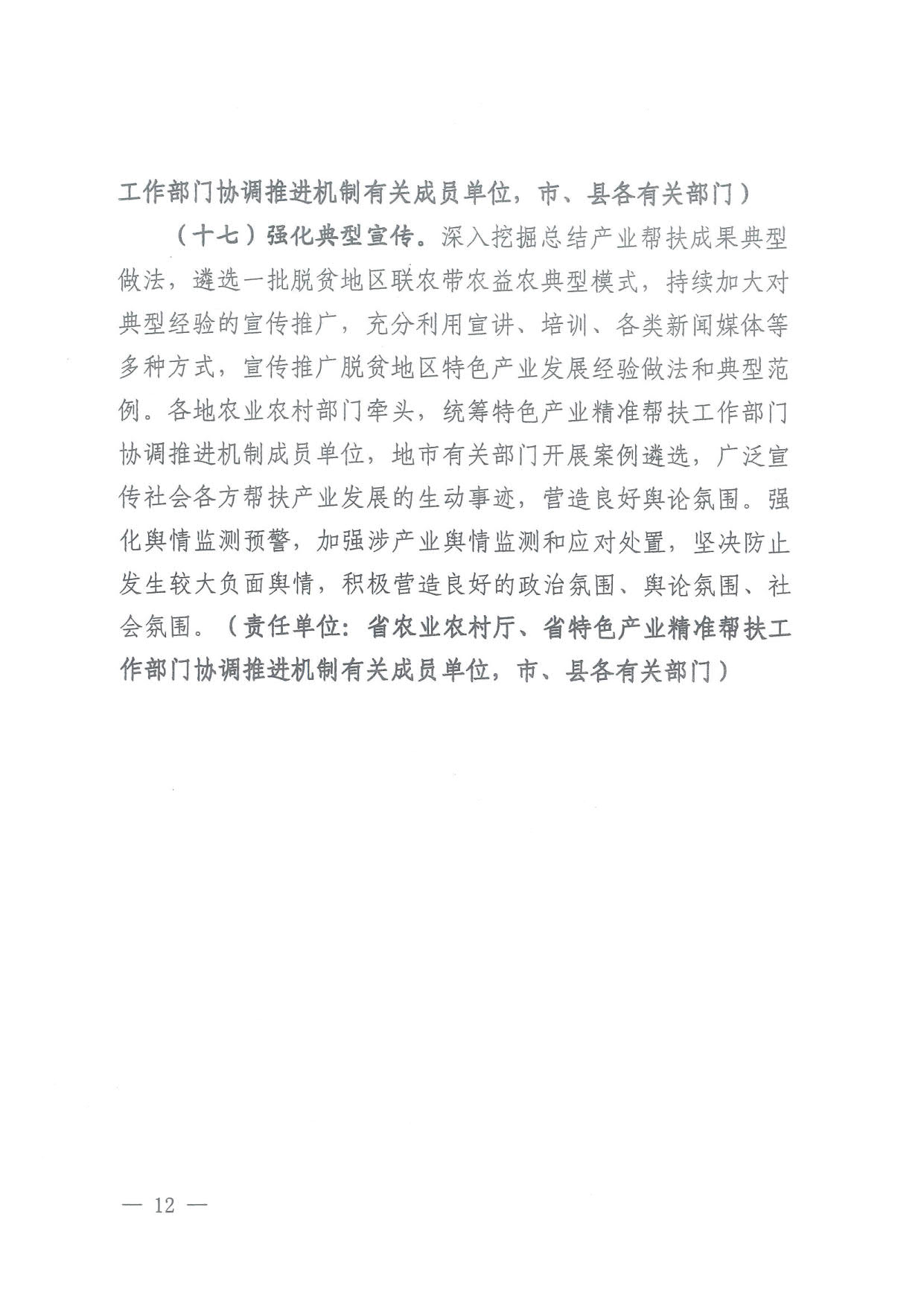 工作部门协调推进机制有关成员单位，市、县各有关部门）

（十七）强化典型宣传。深入挖掘总结产业帮扶成果典型做法，遴选一批脱贫地区联农带农益农典型模式，持续加大对典型经验的宣传推广，充分利用宣讲、培训、各类新闻媒体等多种方式，宣传推广脱贫地区特色产业发展经验做法和典型范例。各地农业农村部门牵头，统筹特色产业精准帮扶工作部门协调推进机制成员单位，地市有关部门开展案例遴选，广泛宣传社会各方帮扶产业发展的生动事迹，营造良好舆论氛围。强化舆情监测预警，加强涉产业舆情监测和应对处置，坚决防止发生较大负面舆情，积极营造良好的政治氛围、舆论氛围、社会氛围。（责任单位：省农业农村厅、省特色产业精准帮扶工作部门协调推进机制有关成员单位，市、县各有关部门）

— 12 —